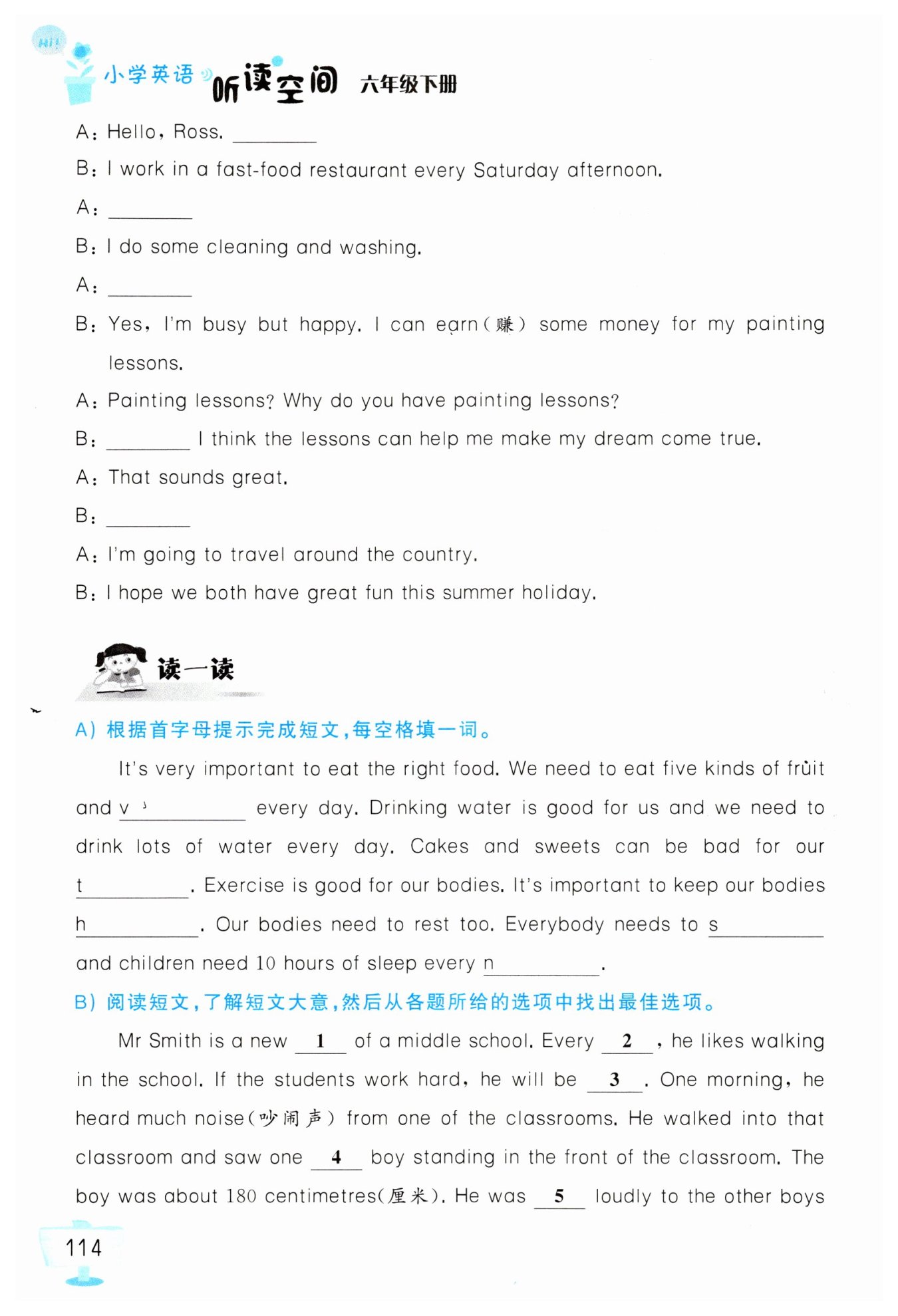 Hi!

小学英语 听读空间 六年级下册

A: Hello, Ross. ________

B: I work in a fast-food restaurant every Saturday afternoon.

A: ________

B: I do some cleaning and washing.

A: ________

B: Yes, I'm busy but happy. I can earn(赚) some money for my painting lessons.

A: Painting lessons? Why do you have painting lessons?

B: ________ I think the lessons can help me make my dream come true.

A: That sounds great.

B: ________

A: I'm going to travel around the country.

B: I hope we both have great fun this summer holiday.

读一读

A) 根据首字母提示完成短文,每空格填一词。

It's very important to eat the right food. We need to eat five kinds of fruit and v________ every day. Drinking water is good for us and we need to drink lots of water every day. Cakes and sweets can be bad for our t________. Exercise is good for our bodies. It's important to keep our bodies h________. Our bodies need to rest too. Everybody needs to s________ and children need 10 hours of sleep every n________.

B) 阅读短文,了解短文大意,然后从各题所给的选项中找出最佳选项。

Mr Smith is a new __1__ of a middle school. Every __2__, he likes walking in the school. If the students work hard, he will be __3__. One morning, he heard much noise(吵闹声) from one of the classrooms. He walked into that classroom and saw one __4__ boy standing in the front of the classroom. The boy was about 180 centimetres(厘米). He was __5__ loudly to the other boys

114